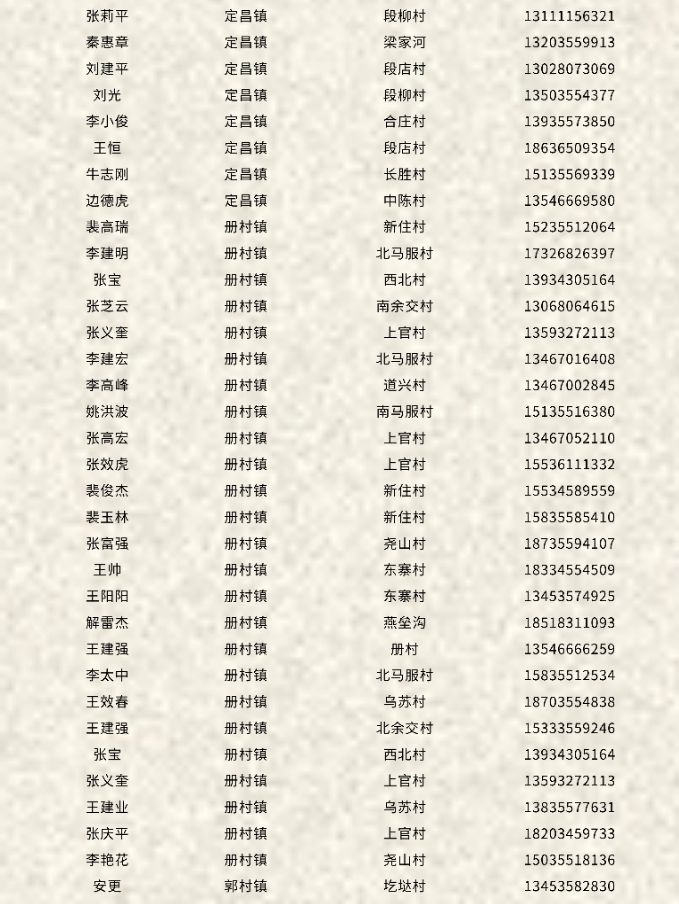 | 张莉平 | 定昌镇 | 段柳村 | 13111156321 |
|---|---|---|---|
| 秦惠章 | 定昌镇 | 梁家河 | 13203559913 |
| 刘建平 | 定昌镇 | 段店村 | 13028073069 |
| 刘光 | 定昌镇 | 段柳村 | 13503554377 |
| 李小俊 | 定昌镇 | 合庄村 | 13935573850 |
| 王恒 | 定昌镇 | 段店村 | 18636509354 |
| 牛志刚 | 定昌镇 | 长胜村 | 15135569339 |
| 边德虎 | 定昌镇 | 中陈村 | 13546669580 |
| 裴高瑞 | 册村镇 | 新住村 | 15235512064 |
| 李建明 | 册村镇 | 北马服村 | 17326826397 |
| 张宝 | 册村镇 | 西北村 | 13934305164 |
| 张芝云 | 册村镇 | 南余交村 | 13068064615 |
| 张义奎 | 册村镇 | 上官村 | 13593272113 |
| 李建宏 | 册村镇 | 北马服村 | 13467016408 |
| 李高峰 | 册村镇 | 道兴村 | 13467002845 |
| 姚洪波 | 册村镇 | 南马服村 | 15135516380 |
| 张高宏 | 册村镇 | 上官村 | 13467052110 |
| 张效虎 | 册村镇 | 上官村 | 15536111332 |
| 裴俊杰 | 册村镇 | 新住村 | 15534589559 |
| 裴玉林 | 册村镇 | 新住村 | 15835585410 |
| 张富强 | 册村镇 | 尧山村 | 18735594107 |
| 王帅 | 册村镇 | 东寨村 | 18334554509 |
| 王阳阳 | 册村镇 | 东寨村 | 13453574925 |
| 解雷杰 | 册村镇 | 燕垒沟 | 18518311093 |
| 王建强 | 册村镇 | 册村 | 13546666259 |
| 李太中 | 册村镇 | 北马服村 | 15835512534 |
| 王效春 | 册村镇 | 乌苏村 | 18703554838 |
| 王建强 | 册村镇 | 北余交村 | 15333559246 |
| 张宝 | 册村镇 | 西北村 | 13934305164 |
| 张义奎 | 册村镇 | 上官村 | 13593272113 |
| 王建业 | 册村镇 | 乌苏村 | 13835577631 |
| 张庆平 | 册村镇 | 上官村 | 18203459733 |
| 李艳花 | 册村镇 | 尧山村 | 15035518136 |
| 安更 | 郭村镇 | 圪垯村 | 13453582830 |